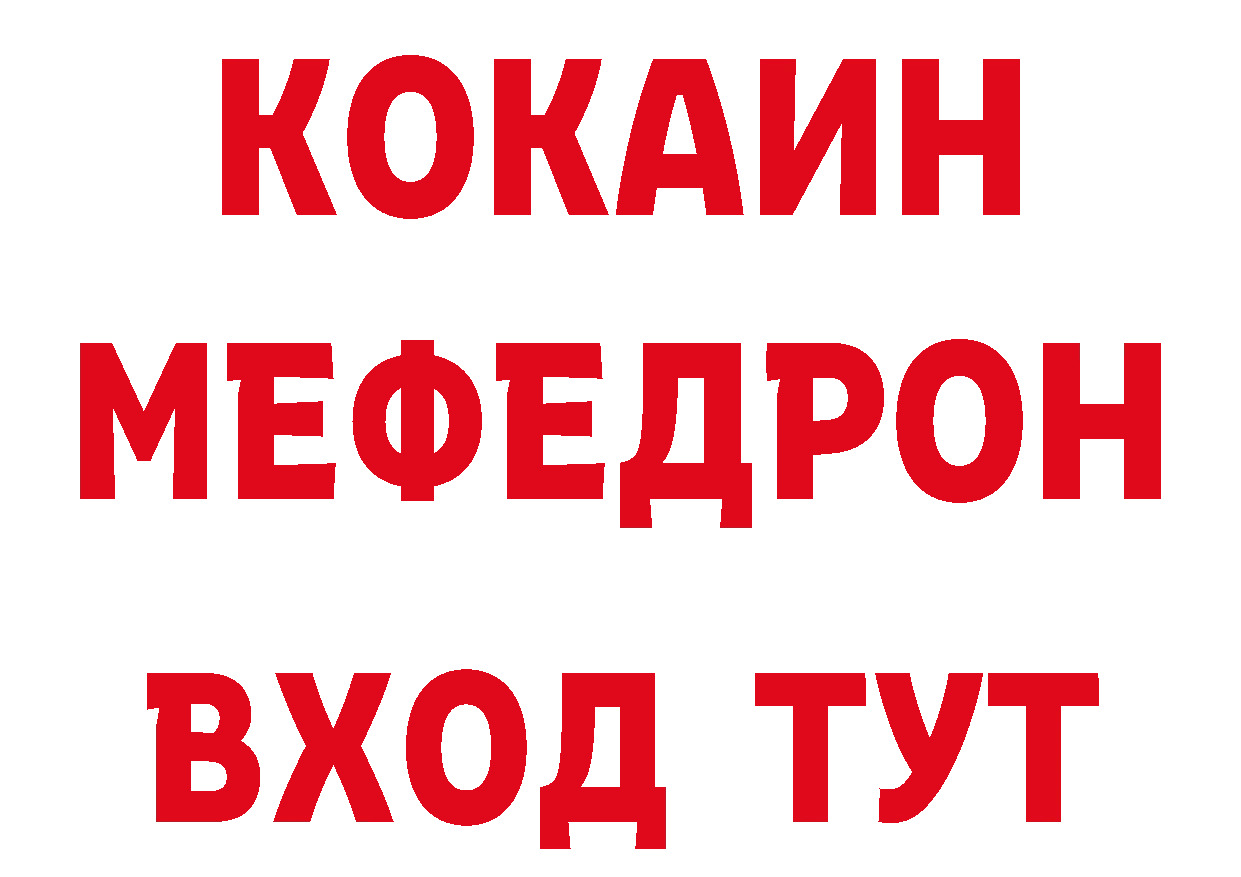 КОКАИН
МЕФЕДРОН
ВХОД ТУТ